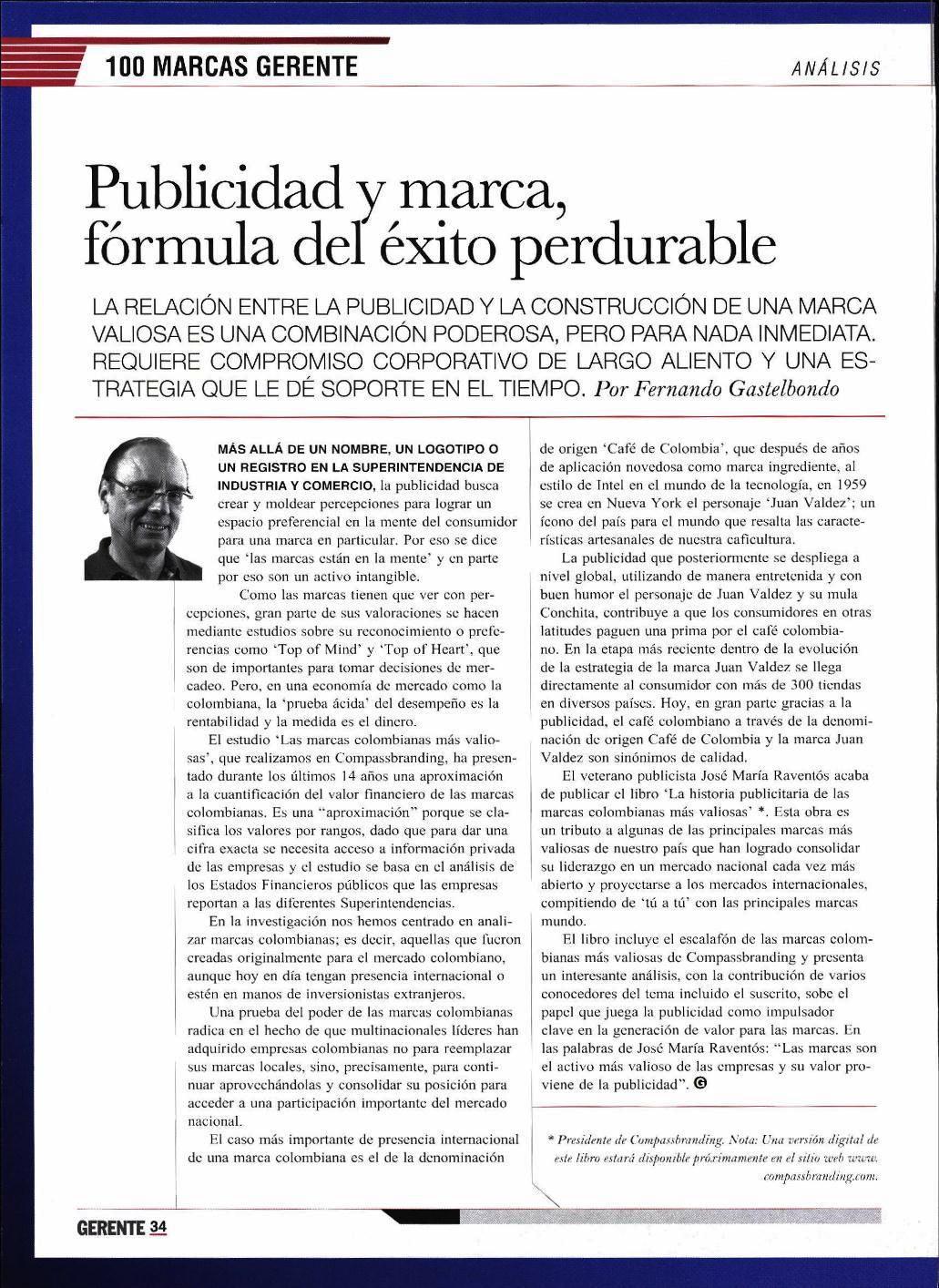 100 MARCAS GERENTE

ANÁLISIS

Publicidad y marca, fórmula del éxito perdurable

LA RELACIÓN ENTRE LA PUBLICIDAD Y LA CONSTRUCCIÓN DE UNA MARCA VALIOSA ES UNA COMBINACIÓN PODEROSA, PERO PARA NADA INMEDIATA. REQUIERE COMPROMISO CORPORATIVO DE LARGO ALIENTO Y UNA ESTRATEGIA QUE LE DÉ SOPORTE EN EL TIEMPO. Por Fernando Gastelbondo

MÁS ALLÁ DE UN NOMBRE, UN LOGOTIPO O UN REGISTRO EN LA SUPERINTENDENCIA DE INDUSTRIA Y COMERCIO, la publicidad busca crear y moldear percepciones para lograr un espacio preferencial en la mente del consumidor para una marca en particular. Por eso se dice que 'las marcas están en la mente' y en parte por eso son un activo intangible.

Como las marcas tienen que ver con percepciones, gran parte de sus valoraciones se hacen mediante estudios sobre su reconocimiento o preferencias como 'Top of Mind' y 'Top of Heart', que son de importantes para tomar decisiones de mercadeo. Pero, en una economía de mercado como la colombiana, la 'prueba ácida' del desempeño es la rentabilidad y la medida es el dinero.

El estudio 'Las marcas colombianas más valiosas', que realizamos en Compassbranding, ha presentado durante los últimos 14 años una aproximación a la cuantificación del valor financiero de las marcas colombianas. Es una "aproximación" porque se clasifica los valores por rangos, dado que para dar una cifra exacta se necesita acceso a información privada de las empresas y el estudio se basa en el análisis de los Estados Financieros públicos que las empresas reportan a las diferentes Superintendencias.

En la investigación nos hemos centrado en analizar marcas colombianas; es decir, aquellas que fueron creadas originalmente para el mercado colombiano, aunque hoy en día tengan presencia internacional o estén en manos de inversionistas extranjeros.

Una prueba del poder de las marcas colombianas radica en el hecho de que multinacionales líderes han adquirido empresas colombianas no para reemplazar sus marcas locales, sino, precisamente, para continuar aprovechándolas y consolidar su posición para acceder a una participación importante del mercado nacional.

El caso más importante de presencia internacional de una marca colombiana es el de la denominación de origen 'Café de Colombia', que después de años de aplicación novedosa como marca ingrediente, al estilo de Intel en el mundo de la tecnología, en 1959 se crea en Nueva York el personaje 'Juan Valdez'; un ícono del país para el mundo que resalta las características artesanales de nuestra caficultura.

La publicidad que posteriormente se despliega a nivel global, utilizando de manera entretenida y con buen humor el personaje de Juan Valdez y su mula Conchita, contribuye a que los consumidores en otras latitudes paguen una prima por el café colombiano. En la etapa más reciente dentro de la evolución de la estrategia de la marca Juan Valdez se llega directamente al consumidor con más de 300 tiendas en diversos países. Hoy, en gran parte gracias a la publicidad, el café colombiano a través de la denominación de origen Café de Colombia y la marca Juan Valdez son sinónimos de calidad.

El veterano publicista José María Raventós acaba de publicar el libro 'La historia publicitaria de las marcas colombianas más valiosas' *. Esta obra es un tributo a algunas de las principales marcas más valiosas de nuestro país que han logrado consolidar su liderazgo en un mercado nacional cada vez más abierto y proyectarse a los mercados internacionales, compitiendo de 'tú a tú' con las principales marcas mundo.

El libro incluye el escalafón de las marcas colombianas más valiosas de Compassbranding y presenta un interesante análisis, con la contribución de varios conocedores del tema incluido el suscrito, sobe el papel que juega la publicidad como impulsador clave en la generación de valor para las marcas. En las palabras de José María Raventós: "Las marcas son el activo más valioso de las empresas y su valor proviene de la publicidad". G

* Presidente de Compassbranding. Nota: Una versión digital de este libro estará disponible próximamente en el sitio web www.compassbranding.com.

GERENTE 34